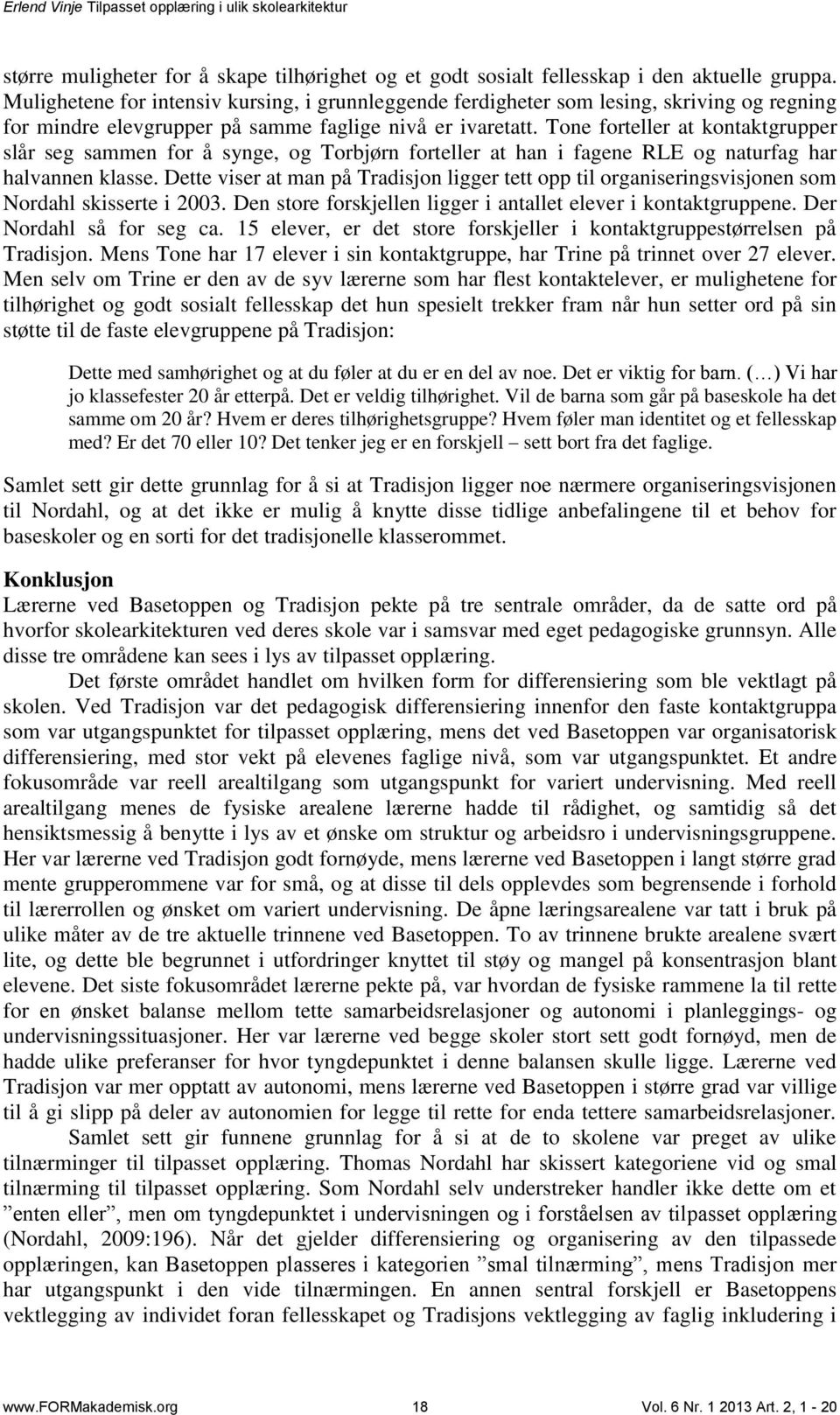 Erlend Vinje Tilpasset opplæring i ulik skolearkitektur

større muligheter for å skape tilhørighet og et godt sosialt fellesskap i den aktuelle gruppa. Mulighetene for intensiv kursing, i grunnleggende ferdigheter som lesing, skriving og regning for mindre elevgrupper på samme faglige nivå er ivaretatt. Tone forteller at kontaktgrupper slår seg sammen for å synge, og Torbjørn forteller at han i fagene RLE og naturfag har halvannen klasse. Dette viser at man på Tradisjon ligger tett opp til organiseringsvisjonen som Nordahl skisserte i 2003. Den store forskjellen ligger i antallet elever i kontaktgruppene. Der Nordahl så for seg ca. 15 elever, er det store forskjeller i kontaktgruppestørrelsen på Tradisjon. Mens Tone har 17 elever i sin kontaktgruppe, har Trine på trinnet over 27 elever. Men selv om Trine er den av de syv lærerne som har flest kontaktelever, er mulighetene for tilhørighet og godt sosialt fellesskap det hun spesielt trekker fram når hun setter ord på sin støtte til de faste elevgruppene på Tradisjon:

Dette med samhørighet og at du føler at du er en del av noe. Det er viktig for barn. (…) Vi har jo klassefester 20 år etterpå. Det er veldig tilhørighet. Vil de barna som går på baseskole ha det samme om 20 år? Hvem er deres tilhørighetsgruppe? Hvem føler man identitet og et fellesskap med? Er det 70 eller 10? Det tenker jeg er en forskjell – sett bort fra det faglige.

Samlet sett gir dette grunnlag for å si at Tradisjon ligger noe nærmere organiseringsvisjonen til Nordahl, og at det ikke er mulig å knytte disse tidlige anbefalingene til et behov for baseskoler og en sorti for det tradisjonelle klasserommet.

Konklusjon
Lærerne ved Basetoppen og Tradisjon pekte på tre sentrale områder, da de satte ord på hvorfor skolearkitekturen ved deres skole var i samsvar med eget pedagogiske grunnsyn. Alle disse tre områdene kan sees i lys av tilpasset opplæring.

Det første området handlet om hvilken form for differensiering som ble vektlagt på skolen. Ved Tradisjon var det pedagogisk differensiering innenfor den faste kontaktgruppa som var utgangspunktet for tilpasset opplæring, mens det ved Basetoppen var organisatorisk differensiering, med stor vekt på elevenes faglige nivå, som var utgangspunktet. Et andre fokusområde var reell arealtilgang som utgangspunkt for variert undervisning. Med reell arealtilgang menes de fysiske arealene lærerne hadde til rådighet, og samtidig så det hensiktsmessig å benytte i lys av et ønske om struktur og arbeidsro i undervisningsgruppene. Her var lærerne ved Tradisjon godt fornøyde, mens lærerne ved Basetoppen i langt større grad mente grupperommene var for små, og at disse til dels opplevdes som begrensende i forhold til lærerrollen og ønsket om variert undervisning. De åpne læringsarealene var tatt i bruk på ulike måter av de tre aktuelle trinnene ved Basetoppen. To av trinnene brukte arealene svært lite, og dette ble begrunnet i utfordringer knyttet til støy og mangel på konsentrasjon blant elevene. Det siste fokusområdet lærerne pekte på, var hvordan de fysiske rammene la til rette for en ønsket balanse mellom tette samarbeidsrelasjoner og autonomi i planleggings- og undervisningssituasjoner. Her var lærerne ved begge skoler stort sett godt fornøyd, men de hadde ulike preferanser for hvor tyngdepunktet i denne balansen skulle ligge. Lærerne ved Tradisjon var mer opptatt av autonomi, mens lærerne ved Basetoppen i større grad var villige til å gi slipp på deler av autonomien for legge til rette for enda tettere samarbeidsrelasjoner.

Samlet sett gir funnene grunnlag for å si at de to skolene var preget av ulike tilnærminger til tilpasset opplæring. Thomas Nordahl har skissert kategoriene vid og smal tilnærming til tilpasset opplæring. Som Nordahl selv understreker handler ikke dette om et ”enten eller”, men om tyngdepunktet i undervisningen og i forståelsen av tilpasset opplæring (Nordahl, 2009:196). Når det gjelder differensiering og organisering av den tilpassede opplæringen, kan Basetoppen plasseres i kategorien ”smal tilnærming”, mens Tradisjon mer har utgangspunkt i den vide tilnærmingen. En annen sentral forskjell er Basetoppens vektlegging av individet foran fellesskapet og Tradisjons vektlegging av faglig inkludering i

www.FORMakademisk.org 18 Vol. 6 Nr. 1 2013 Art. 2, 1 - 20